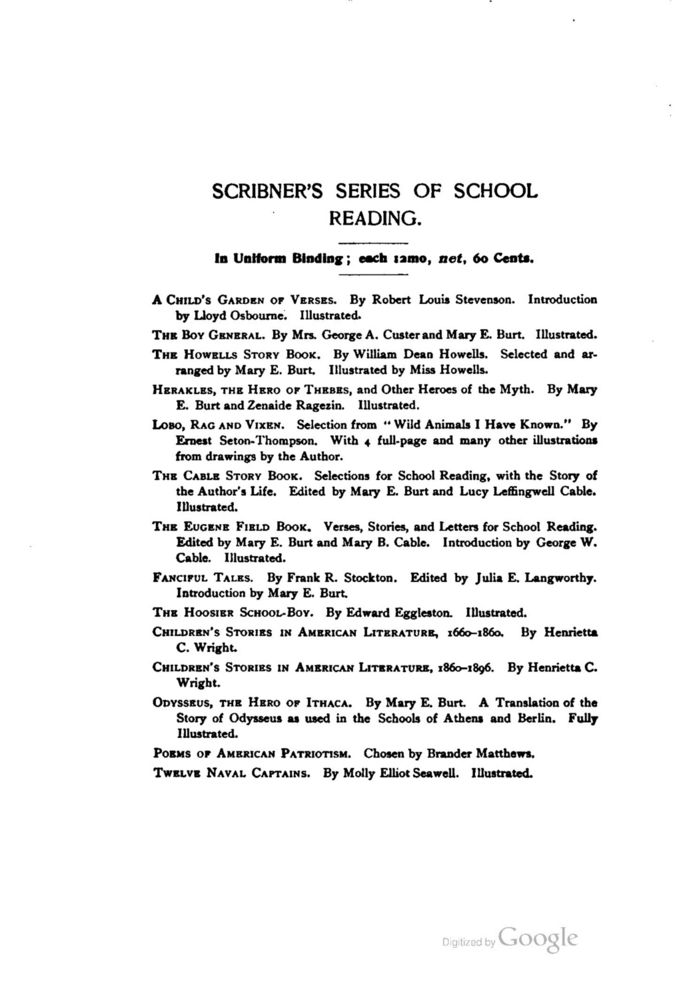 SCRIBNER'S SERIES OF SCHOOL READING.

In Uniform Binding; each 12mo, net, 60 Cents.

A Child's Garden of Verses. By Robert Louis Stevenson. Introduction by Lloyd Osbourne. Illustrated.

The Boy General. By Mrs. George A. Custer and Mary E. Burt. Illustrated.

The Howells Story Book. By William Dean Howells. Selected and arranged by Mary E. Burt. Illustrated by Miss Howells.

Herakles, the Hero of Thebes, and Other Heroes of the Myth. By Mary E. Burt and Zenaide Ragezin. Illustrated.

Lobo, Rag and Vixen. Selection from "Wild Animals I Have Known." By Ernest Seton-Thompson. With 4 full-page and many other illustrations from drawings by the Author.

The Cable Story Book. Selections for School Reading, with the Story of the Author's Life. Edited by Mary E. Burt and Lucy Leffingwell Cable. Illustrated.

The Eugene Field Book. Verses, Stories, and Letters for School Reading. Edited by Mary E. Burt and Mary B. Cable. Introduction by George W. Cable. Illustrated.

Fanciful Tales. By Frank R. Stockton. Edited by Julia E. Langworthy. Introduction by Mary E. Burt.

The Hoosier School-Boy. By Edward Eggleston. Illustrated.

Children's Stories in American Literature, 1660–1860. By Henrietta C. Wright.

Children's Stories in American Literature, 1860–1896. By Henrietta C. Wright.

Odysseus, the Hero of Ithaca. By Mary E. Burt. A Translation of the Story of Odysseus as used in the Schools of Athens and Berlin. Fully Illustrated.

Poems of American Patriotism. Chosen by Brander Matthews.

Twelve Naval Captains. By Molly Elliot Seawell. Illustrated.

Digitized by Google